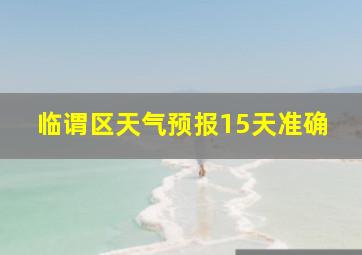 临谓区天气预报15天准确